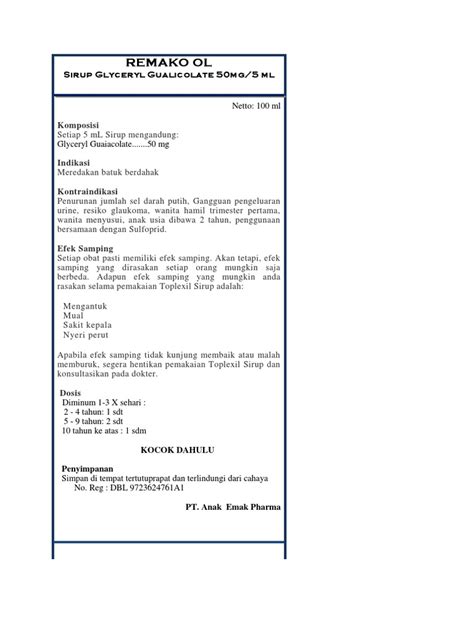 REMAKO OL
Sirup Glyceryl Gualicolate 50mg/5 ml

Netto: 100 ml

Komposisi
Setiap 5 mL Sirup mengandung:
Glyceryl Guaiacolate.......50 mg

Indikasi
Meredakan batuk berdahak

Kontraindikasi
Penurunan jumlah sel darah putih, Gangguan pengeluaran urine, resiko glaukoma, wanita hamil trimester pertama, wanita menyusui, anak usia dibawa 2 tahun, penggunaan bersamaan dengan Sulfoprid.

Efek Samping
Setiap obat pasti memiliki efek samping. Akan tetapi, efek samping yang dirasakan setiap orang mungkin saja berbeda. Adapun efek samping yang mungkin anda rasakan selama pemakaian Toplexil Sirup adalah:

Mengantuk
Mual
Sakit kepala
Nyeri perut

Apabila efek samping tidak kunjung membaik atau malah memburuk, segera hentikan pemakaian Toplexil Sirup dan konsultasikan pada dokter.

Dosis
Diminum 1-3 X sehari :
2 - 4 tahun: 1 sdt
5 - 9 tahun: 2 sdt
10 tahun ke atas : 1 sdm

KOCOK DAHULU

Penyimpanan
Simpan di tempat tertutuprapat dan terlindungi dari cahaya
No. Reg : DBL 9723624761A1

PT. Anak Emak Pharma